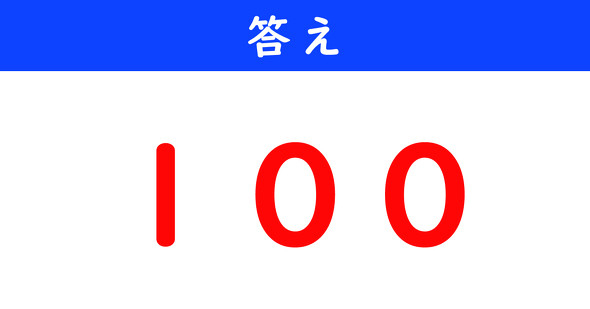 答え

100